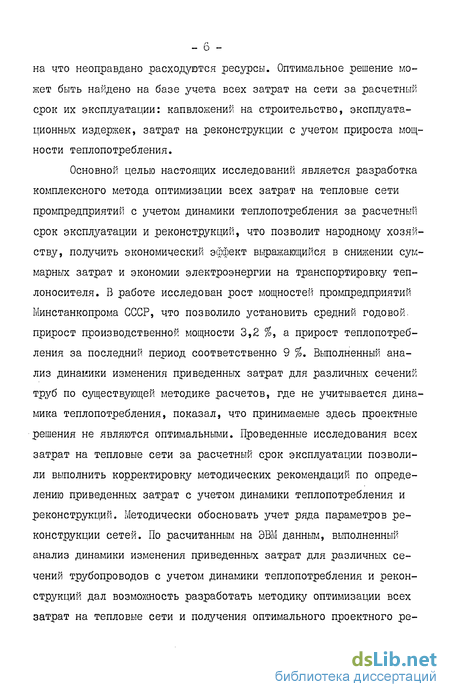 - 6 -

на что неоправдано расходуются ресурсы. Оптимальное решение может быть найдено на базе учета всех затрат на сети за расчетный срок их эксплуатации: капвложений на строительство, эксплуатационных издержек, затрат на реконструкции с учетом прироста мощности теплопотребления.

Основной целью настоящих исследований является разработка комплексного метода оптимизации всех затрат на тепловые сети промпредприятий с учетом динамики теплопотребления за расчетный срок эксплуатации и реконструкций, что позволит народному хозяйству, получить экономический эффект выражающийся в снижении суммарных затрат и экономии электроэнергии на транспортировку теплоносителя. В работе исследован рост мощностей промпредприятий Минстанкопрома СССР, что позволило установить средний годовой прирост производственной мощности 3,2 %, а прирост теплопотребления за последний период соответственно 9 %. Выполненный анализ динамики изменения приведенных затрат для различных сечений труб по существующей методике расчетов, где не учитывается динамика теплопотребления, показал, что принимаемые здесь проектные решения не являются оптимальными. Проведенные исследования всех затрат на тепловые сети за расчетный срок эксплуатации позволили выполнить корректировку методических рекомендаций по определению приведенных затрат с учетом динамики теплопотребления и реконструкций. Методически обосновать учет ряда параметров реконструкции сетей. По расчитанным на ЭВМ данным, выполненный анализ динамики изменения приведенных затрат для различных сечений трубопроводов с учетом динамики теплопотребления и реконструкций дал возможность разработать методику оптимизации всех затрат на тепловые сети и получения оптимального проектного ре-

dsLib.net
библиотека диссертаций